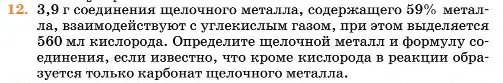 12. 3,9 г соединения щелочного металла, содержащего 59% металла, взаимодействуют с углекислым газом, при этом выделяется 560 мл кислорода. Определите щелочной металл и формулу соединения, если известно, что кроме кислорода в реакции образуется только карбонат щелочного металла.